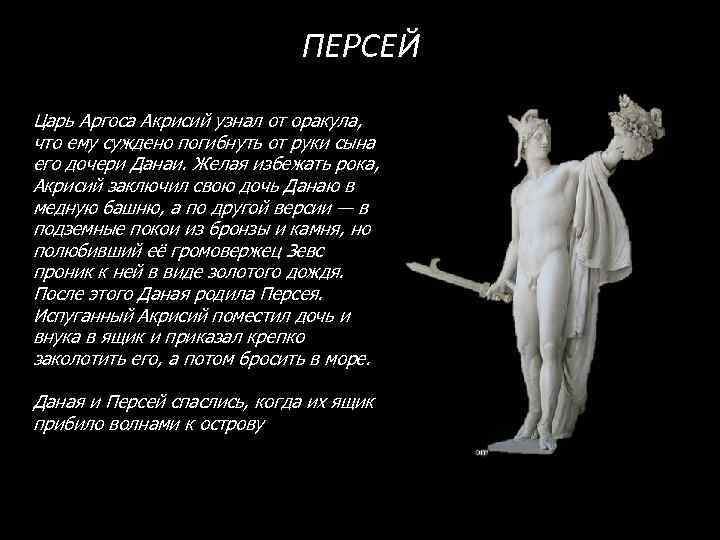 ПЕРСЕЙ

Царь Аргоса Акрисий узнал от оракула, что ему суждено погибнуть от руки сына его дочери Данаи. Желая избежать рока, Акрисий заключил свою дочь Данаю в медную башню, а по другой версии — в подземные покои из бронзы и камня, но полюбивший её громовержец Зевс проник к ней в виде золотого дождя. После этого Даная родила Персея. Испуганный Акрисий поместил дочь и внука в ящик и приказал крепко заколотить его, а потом бросить в море.

Даная и Персей спаслись, когда их ящик прибило волнами к острову